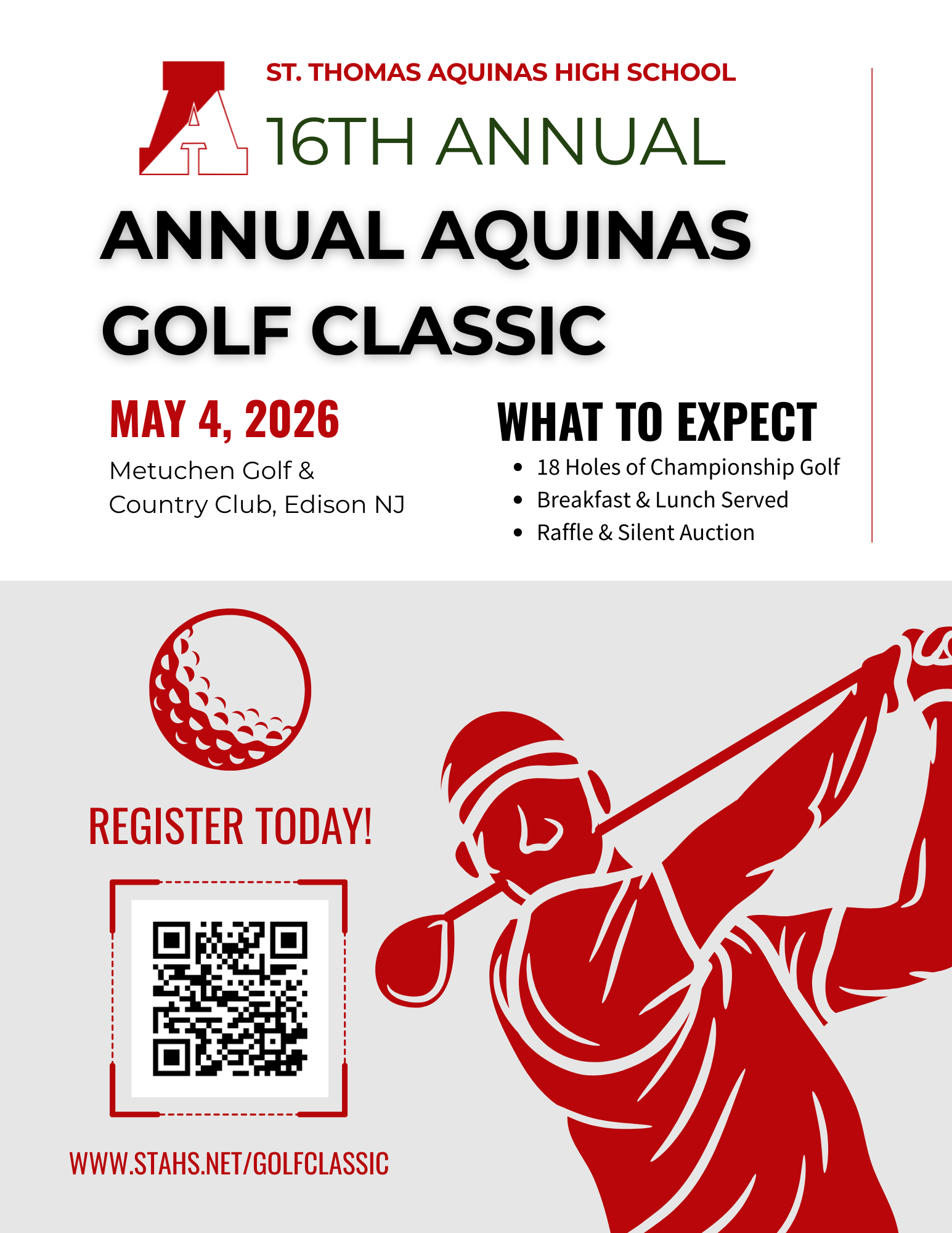 ST. THOMAS AQUINAS HIGH SCHOOL

16TH ANNUAL

ANNUAL AQUINAS GOLF CLASSIC

MAY 4, 2026

Metuchen Golf & Country Club, Edison NJ

WHAT TO EXPECT

• 18 Holes of Championship Golf
• Breakfast & Lunch Served
• Raffle & Silent Auction

REGISTER TODAY!

WWW.STAHS.NET/GOLFCLASSIC